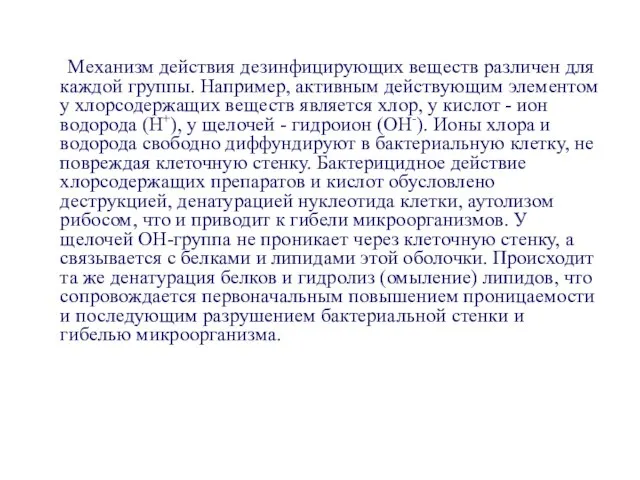 Механизм действия дезинфицирующих веществ различен для каждой группы. Например, активным действующим элементом у хлорсодержащих веществ является хлор, у кислот - ион водорода ($H^+$), у щелочей - гидроион ($OH^-$). Ионы хлора и водорода свободно диффундируют в бактериальную клетку, не повреждая клеточную стенку. Бактерицидное действие хлорсодержащих препаратов и кислот обусловлено деструкцией, денатурацией нуклеотида клетки, аутолизом рибосом, что и приводит к гибели микроорганизмов. У щелочей ОН-группа не проникает через клеточную стенку, а связывается с белками и липидами этой оболочки. Происходит та же денатурация белков и гидролиз (омыление) липидов, что сопровождается первоначальным повышением проницаемости и последующим разрушением бактериальной стенки и гибелью микроорганизма.